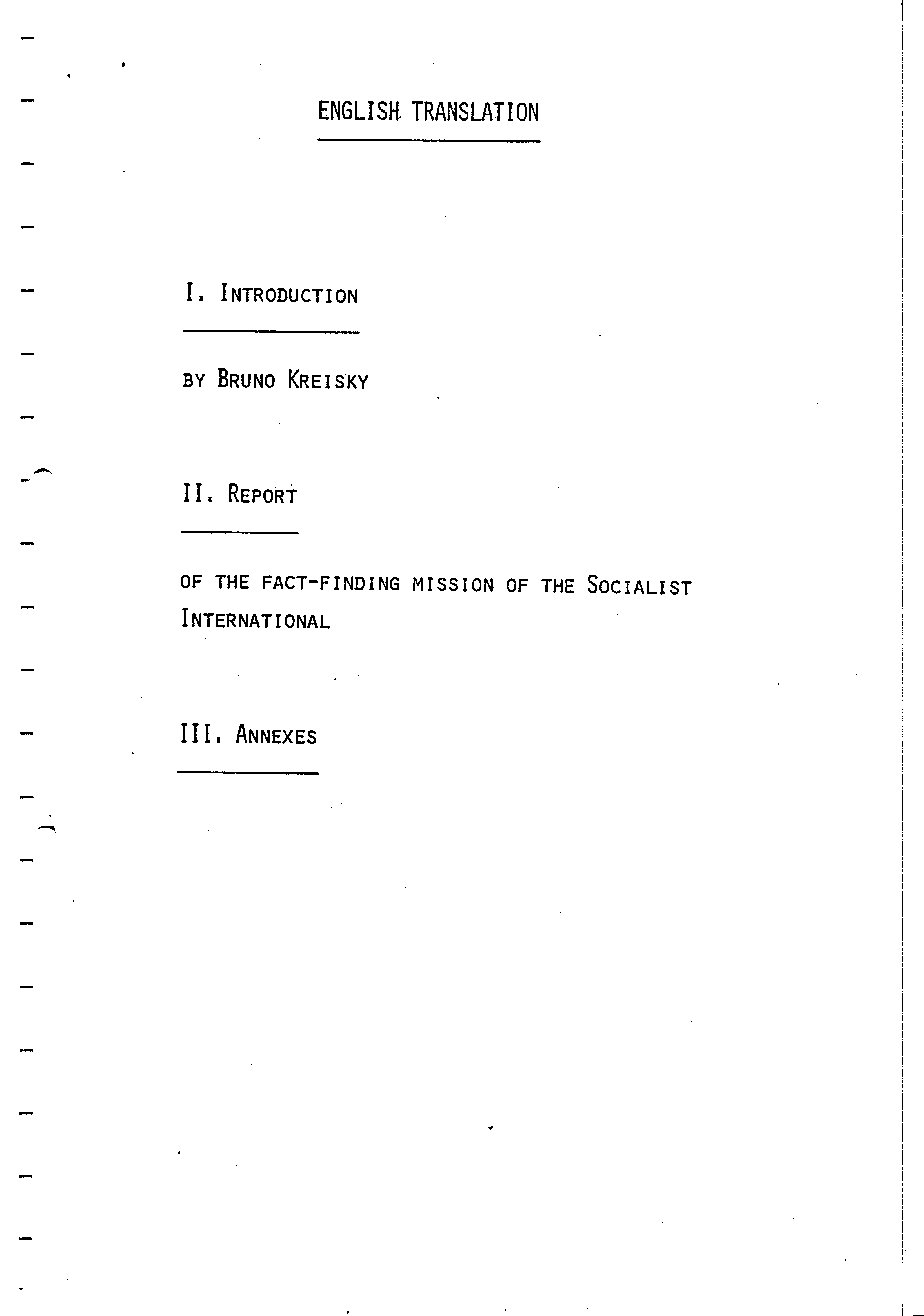 ENGLISH TRANSLATION

I. INTRODUCTION

BY BRUNO KREISKY

II. REPORT

OF THE FACT-FINDING MISSION OF THE SOCIALIST INTERNATIONAL

III. ANNEXES